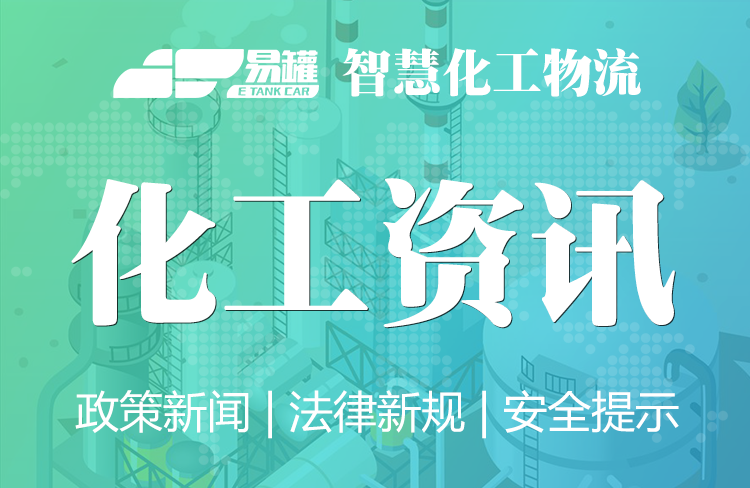 易罐
E TANK CAR
智慧化工物流

化工资讯

政策新闻 | 法律新规 | 安全提示